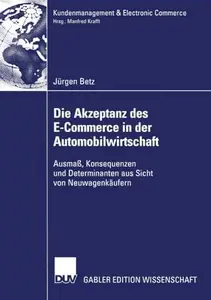 Kundenmanagement & Electronic Commerce
Hrsg.: Manfred Krafft

Jürgen Betz

Die Akzeptanz des E-Commerce in der Automobilwirtschaft

Ausmaß, Konsequenzen und Determinanten aus Sicht von Neuwagenkäufern

DUV GABLER EDITION WISSENSCHAFT